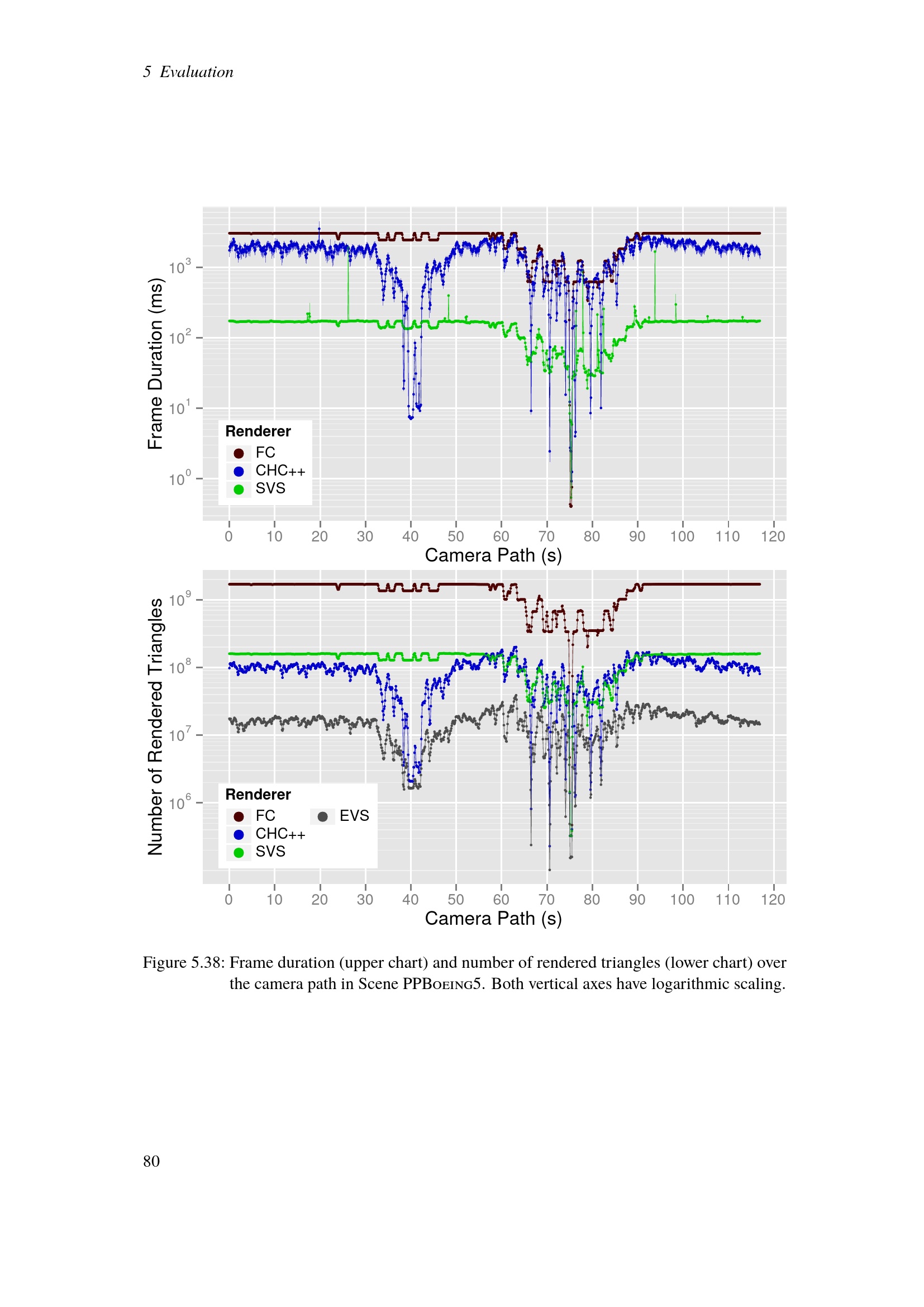 5 Evaluation

Frame Duration (ms)

$10^3$
$10^2$
$10^1$
$10^0$

Renderer
FC
CHC++
SVS

0 10 20 30 40 50 60 70 80 90 100 110 120
Camera Path (s)

Number of Rendered Triangles

$10^9$
$10^8$
$10^7$
$10^6$

Renderer
FC
CHC++
SVS
EVS

0 10 20 30 40 50 60 70 80 90 100 110 120
Camera Path (s)

Figure 5.38: Frame duration (upper chart) and number of rendered triangles (lower chart) over the camera path in Scene PPBoeing5. Both vertical axes have logarithmic scaling.

80